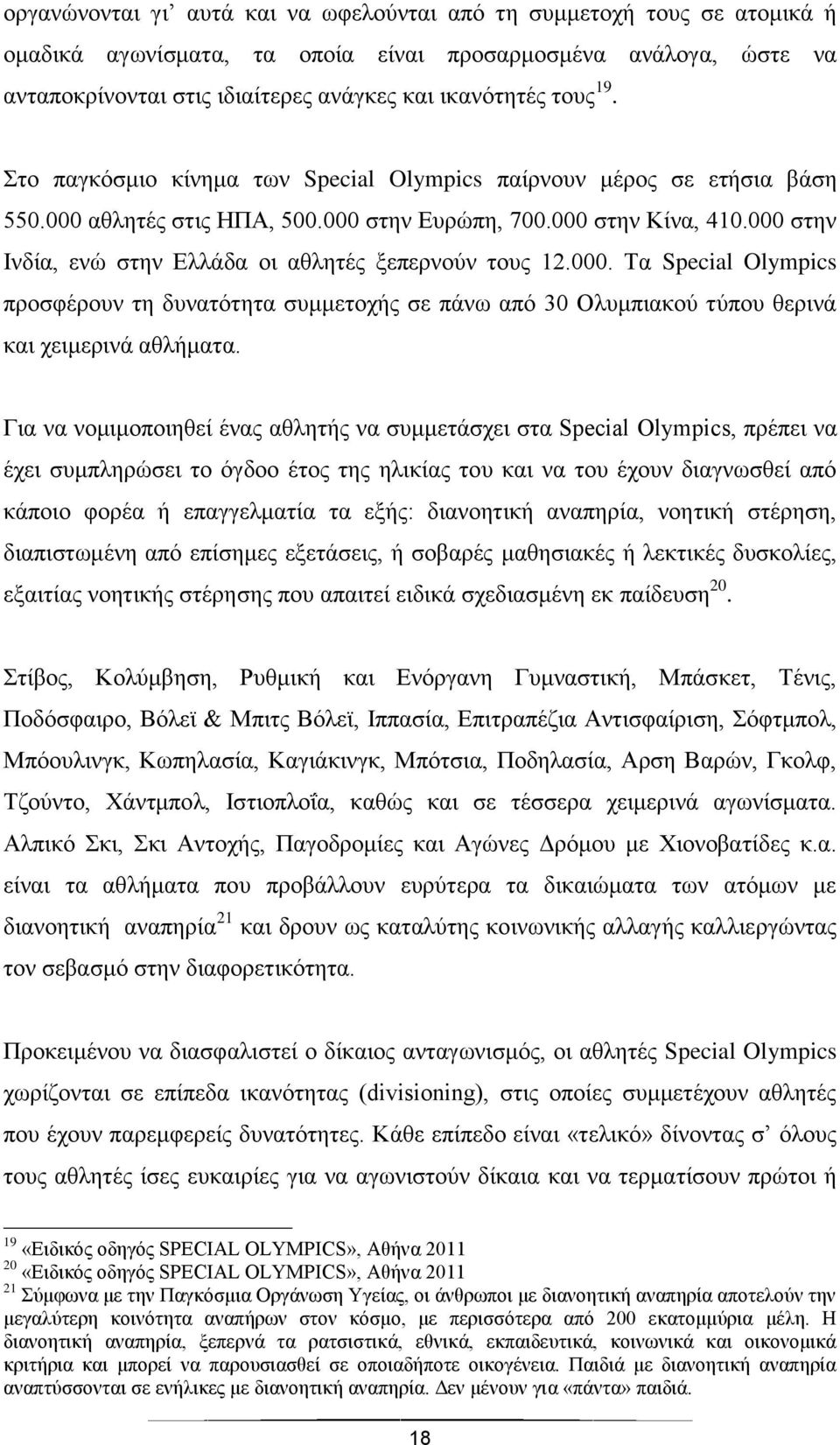 οργανώνονται γι' αυτά και να ωφελούνται από τη συμμετοχή τους σε ατομικά ή ομαδικά αγωνίσματα, τα οποία είναι προσαρμοσμένα ανάλογα, ώστε να ανταποκρίνονται στις ιδιαίτερες ανάγκες και ικανότητές τους$^{19}$.

Στο παγκόσμιο κίνημα των Special Olympics παίρνουν μέρος σε ετήσια βάση 550.000 αθλητές στις ΗΠΑ, 500.000 στην Ευρώπη, 700.000 στην Κίνα, 410.000 στην Ινδία, ενώ στην Ελλάδα οι αθλητές ξεπερνούν τους 12.000. Τα Special Olympics προσφέρουν τη δυνατότητα συμμετοχής σε πάνω από 30 Ολυμπιακού τύπου θερινά και χειμερινά αθλήματα.

Για να νομιμοποιηθεί ένας αθλητής να συμμετάσχει στα Special Olympics, πρέπει να έχει συμπληρώσει το όγδοο έτος της ηλικίας του και να του έχουν διαγνωσθεί από κάποιο φορέα ή επαγγελματία τα εξής: διανοητική αναπηρία, νοητική στέρηση, διαπιστωμένη από επίσημες εξετάσεις, ή σοβαρές μαθησιακές ή λεκτικές δυσκολίες, εξαιτίας νοητικής στέρησης που απαιτεί ειδικά σχεδιασμένη εκ παίδευση$^{20}$.

Στίβος, Κολύμβηση, Ρυθμική και Ενόργανη Γυμναστική, Μπάσκετ, Τένις, Ποδόσφαιρο, Βόλεϊ & Μπιτς Βόλεϊ, Ιππασία, Επιτραπέζια Αντισφαίριση, Σόφτμπολ, Μπόουλινγκ, Κωπηλασία, Καγιάκινγκ, Μπότσια, Ποδηλασία, Αρση Βαρών, Γκολφ, Τζούντο, Χάντμπολ, Ιστιοπλοΐα, καθώς και σε τέσσερα χειμερινά αγωνίσματα. Αλπικό Σκι, Σκι Αντοχής, Παγοδρομίες και Αγώνες Δρόμου με Χιονοβατίδες κ.α. είναι τα αθλήματα που προβάλλουν ευρύτερα τα δικαιώματα των ατόμων με διανοητική αναπηρία$^{21}$ και δρουν ως καταλύτης κοινωνικής αλλαγής καλλιεργώντας τον σεβασμό στην διαφορετικότητα.

Προκειμένου να διασφαλιστεί ο δίκαιος ανταγωνισμός, οι αθλητές Special Olympics χωρίζονται σε επίπεδα ικανότητας (divisioning), στις οποίες συμμετέχουν αθλητές που έχουν παρεμφερείς δυνατότητες. Κάθε επίπεδο είναι «τελικό» δίνοντας σ' όλους τους αθλητές ίσες ευκαιρίες για να αγωνιστούν δίκαια και να τερματίσουν πρώτοι ή

$^{19}$ «Ειδικός οδηγός SPECIAL OLYMPICS», Αθήνα 2011
$^{20}$ «Ειδικός οδηγός SPECIAL OLYMPICS», Αθήνα 2011
$^{21}$ Σύμφωνα με την Παγκόσμια Οργάνωση Υγείας, οι άνθρωποι με διανοητική αναπηρία αποτελούν την μεγαλύτερη κοινότητα αναπήρων στον κόσμο, με περισσότερα από 200 εκατομμύρια μέλη. Η διανοητική αναπηρία, ξεπερνά τα ρατσιστικά, εθνικά, εκπαιδευτικά, κοινωνικά και οικονομικά κριτήρια και μπορεί να παρουσιασθεί σε οποιαδήποτε οικογένεια. Παιδιά με διανοητική αναπηρία αναπτύσσονται σε ενήλικες με διανοητική αναπηρία. Δεν μένουν για «πάντα» παιδιά.

18